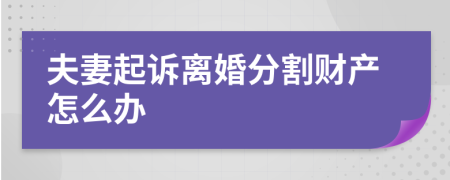 夫妻起诉离婚分割财产怎么办